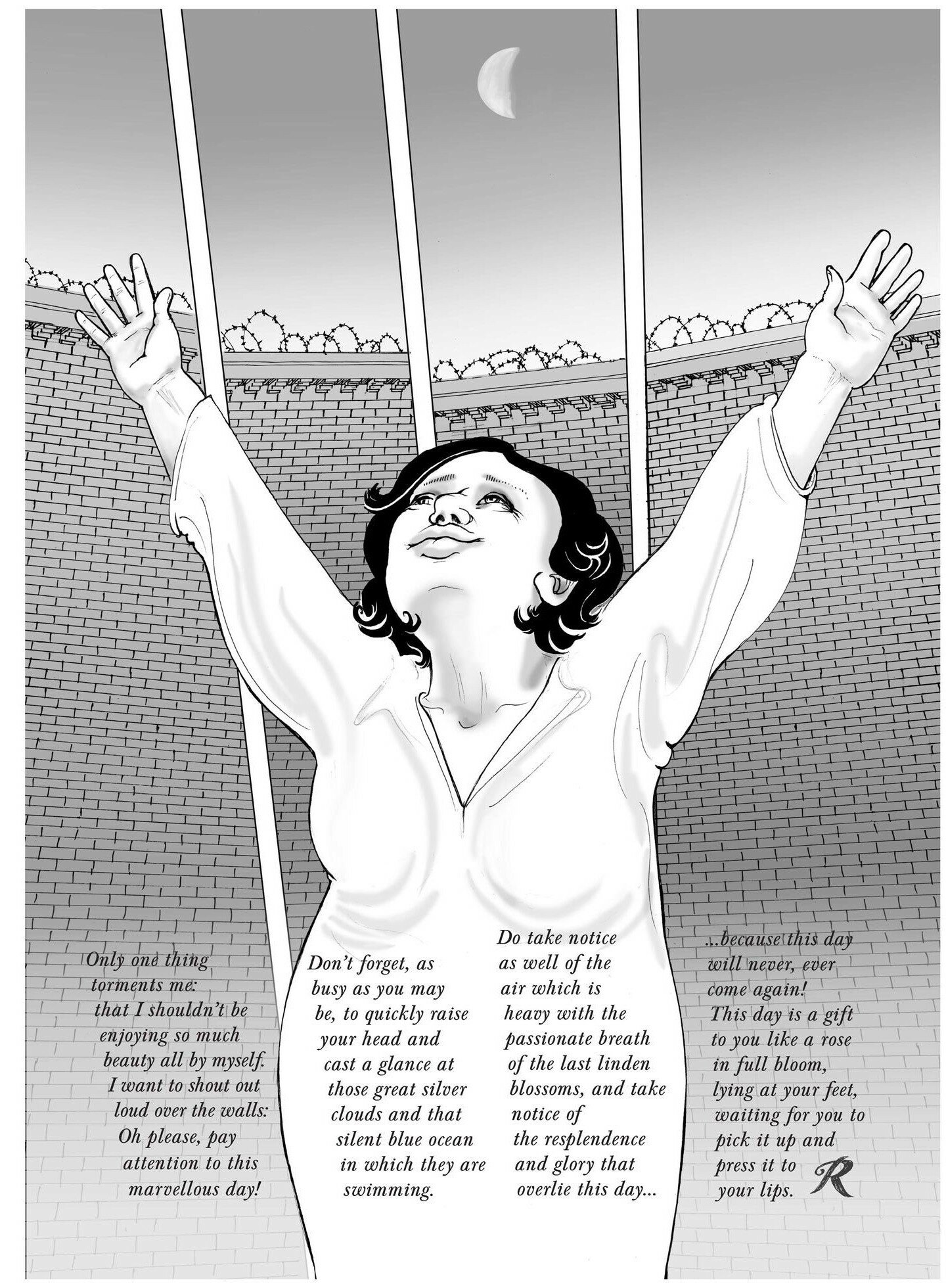 Only one thing torments me: that I shouldn't be enjoying so much beauty all by myself. I want to shout out loud over the walls: Oh please, pay attention to this marvellous day!

Don't forget, as busy as you may be, to quickly raise your head and cast a glance at those great silver clouds and that silent blue ocean in which they are swimming.

Do take notice as well of the air which is heavy with the passionate breath of the last linden blossoms, and take notice of the resplendence and glory that overlie this day...

...because this day will never, ever come again! This day is a gift to you like a rose in full bloom, lying at your feet, waiting for you to pick it up and press it to your lips.

R